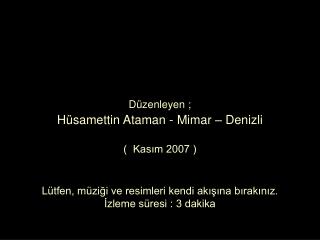 Düzenleyen ;
Hüsamettin Ataman - Mimar – Denizli

( Kasım 2007 )

Lütfen, müziği ve resimleri kendi akışına bırakınız.
İzleme süresi : 3 dakika